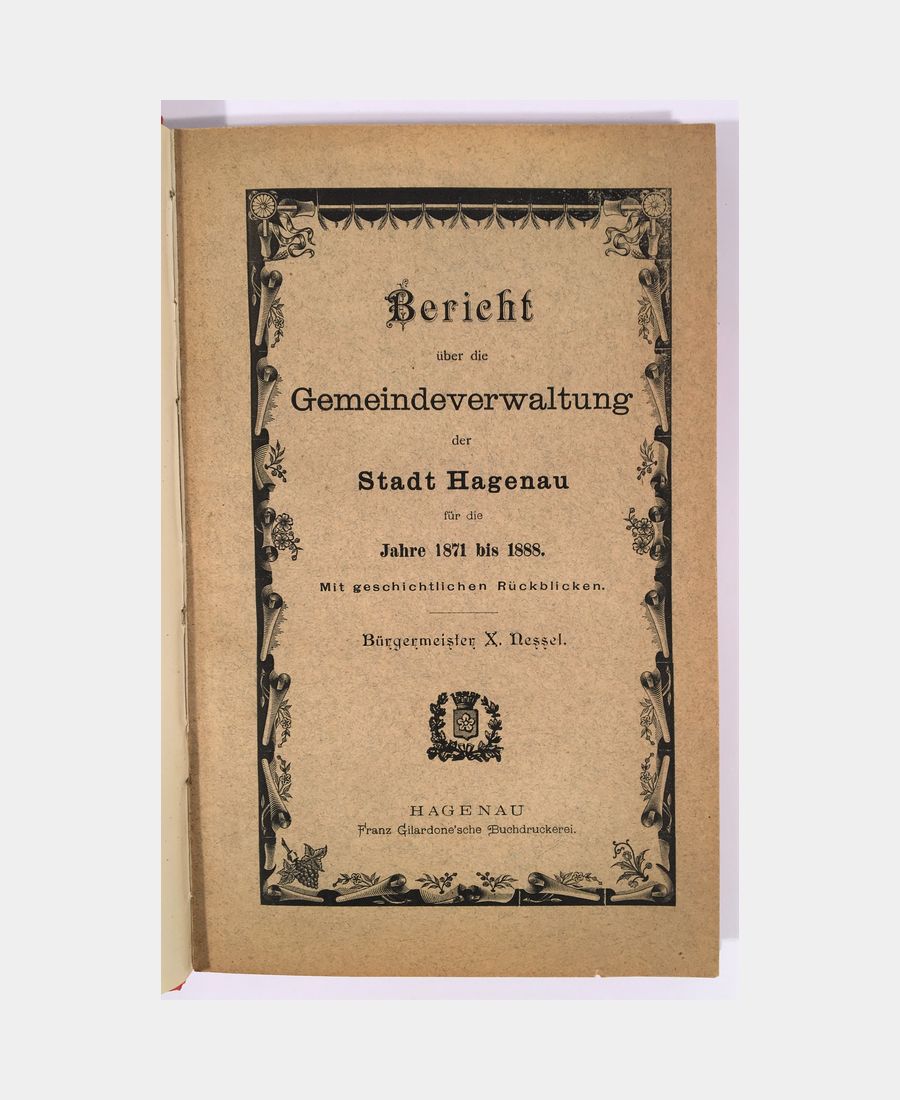 Bericht

über die

Gemeindeverwaltung

der

Stadt Hagenau

für die

Jahre 1871 bis 1888.

Mit geschichtlichen Rückblicken.

Bürgermeister X. Nessel.

HAGENAU
Franz Gilardone'sche Buchdruckerei.